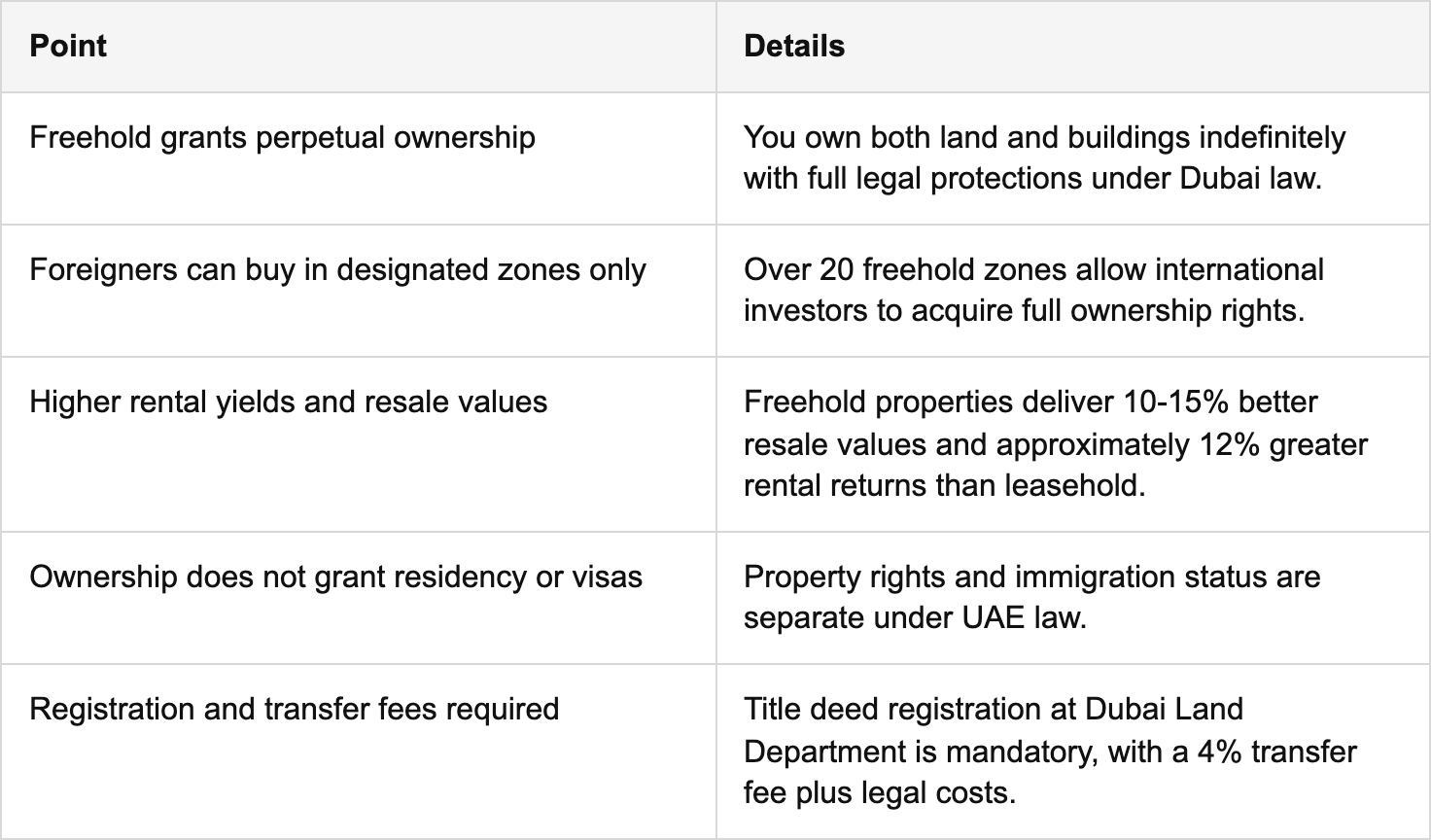 | Point | Details |
|---|---|
| Freehold grants perpetual ownership | You own both land and buildings indefinitely with full legal protections under Dubai law. |
| Foreigners can buy in designated zones only | Over 20 freehold zones allow international investors to acquire full ownership rights. |
| Higher rental yields and resale values | Freehold properties deliver 10-15% better resale values and approximately 12% greater rental returns than leasehold. |
| Ownership does not grant residency or visas | Property rights and immigration status are separate under UAE law. |
| Registration and transfer fees required | Title deed registration at Dubai Land Department is mandatory, with a 4% transfer fee plus legal costs. |